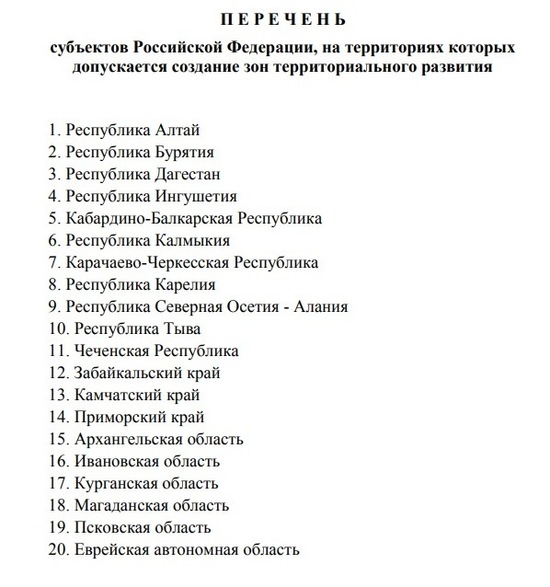 П Е Р Е Ч Е Н Ь

субъектов Российской Федерации, на территориях которых допускается создание зон территориального развития

1. Республика Алтай
2. Республика Бурятия
3. Республика Дагестан
4. Республика Ингушетия
5. Кабардино-Балкарская Республика
6. Республика Калмыкия
7. Карачаево-Черкесская Республика
8. Республика Карелия
9. Республика Северная Осетия - Алания
10. Республика Тыва
11. Чеченская Республика
12. Забайкальский край
13. Камчатский край
14. Приморский край
15. Архангельская область
16. Ивановская область
17. Курганская область
18. Магаданская область
19. Псковская область
20. Еврейская автономная область